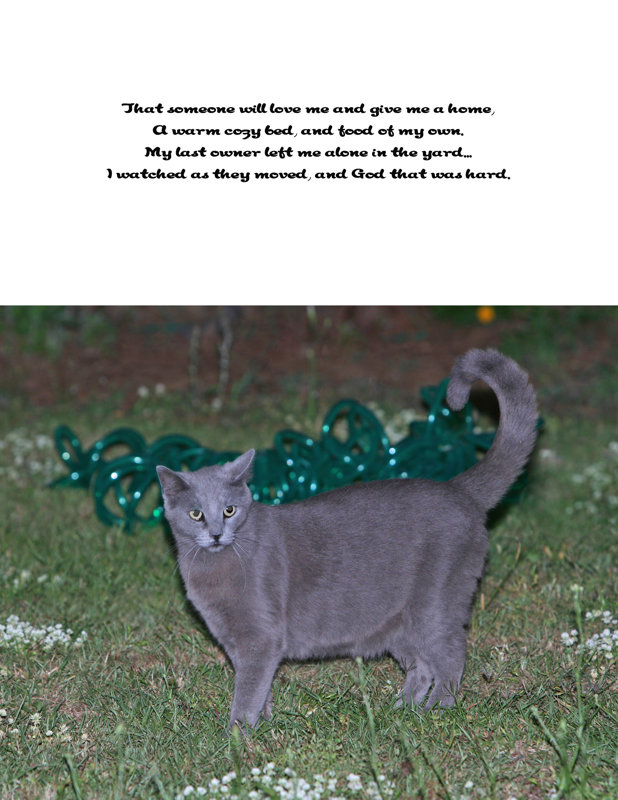 That someone will love me and give me a home,
A warm cozy bed, and food of my own.
My last owner left me alone in the yard...
I watched as they moved, and God that was hard.